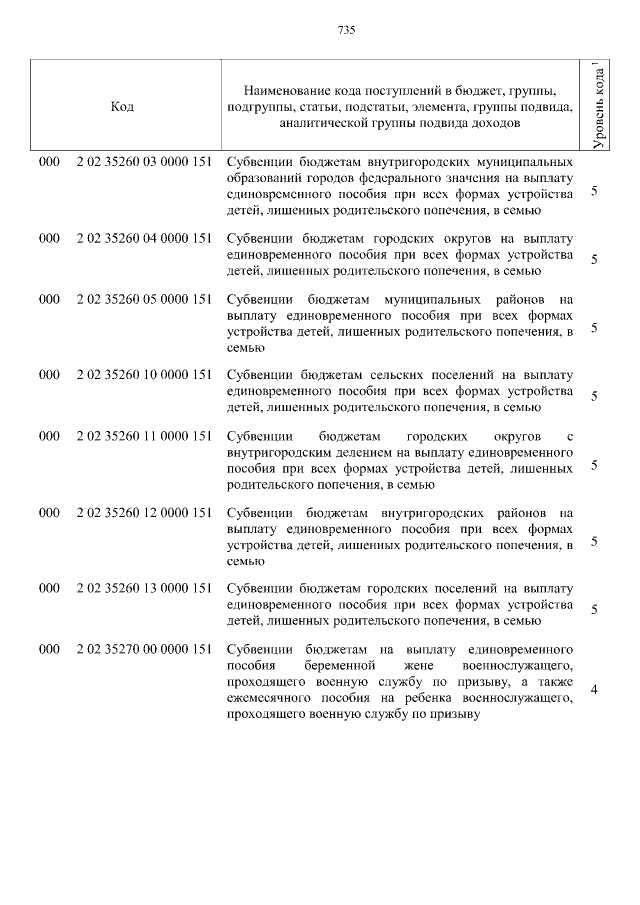 735

| Код | | Наименование кода поступлений в бюджет, группы, подгруппы, статьи, подстатьи, элемента, группы подвида, аналитической группы подвида доходов | Уровень кода $^1$ |
|---|---|---|---|
| 000 | 2 02 35260 03 0000 151 | Субвенции бюджетам внутригородских муниципальных образований городов федерального значения на выплату единовременного пособия при всех формах устройства детей, лишенных родительского попечения, в семью | 5 |
| 000 | 2 02 35260 04 0000 151 | Субвенции бюджетам городских округов на выплату единовременного пособия при всех формах устройства детей, лишенных родительского попечения, в семью | 5 |
| 000 | 2 02 35260 05 0000 151 | Субвенции бюджетам муниципальных районов на выплату единовременного пособия при всех формах устройства детей, лишенных родительского попечения, в семью | 5 |
| 000 | 2 02 35260 10 0000 151 | Субвенции бюджетам сельских поселений на выплату единовременного пособия при всех формах устройства детей, лишенных родительского попечения, в семью | 5 |
| 000 | 2 02 35260 11 0000 151 | Субвенции бюджетам городских округов с внутригородским делением на выплату единовременного пособия при всех формах устройства детей, лишенных родительского попечения, в семью | 5 |
| 000 | 2 02 35260 12 0000 151 | Субвенции бюджетам внутригородских районов на выплату единовременного пособия при всех формах устройства детей, лишенных родительского попечения, в семью | 5 |
| 000 | 2 02 35260 13 0000 151 | Субвенции бюджетам городских поселений на выплату единовременного пособия при всех формах устройства детей, лишенных родительского попечения, в семью | 5 |
| 000 | 2 02 35270 00 0000 151 | Субвенции бюджетам на выплату единовременного пособия беременной жене военнослужащего, проходящего военную службу по призыву, а также ежемесячного пособия на ребенка военнослужащего, проходящего военную службу по призыву | 4 |